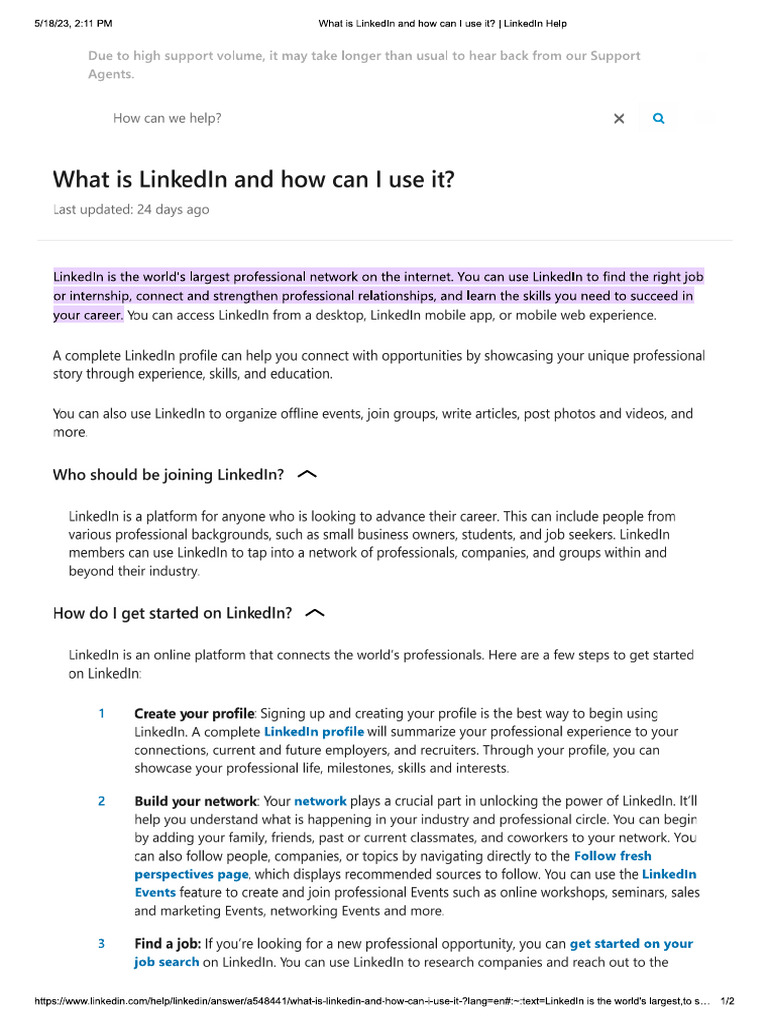 5/18/23, 2:11 PM What is LinkedIn and how can I use it? | LinkedIn Help

Due to high support volume, it may take longer than usual to hear back from our Support Agents.

How can we help?

What is LinkedIn and how can I use it?

Last updated: 24 days ago

LinkedIn is the world's largest professional network on the internet. You can use LinkedIn to find the right job or internship, connect and strengthen professional relationships, and learn the skills you need to succeed in your career. You can access LinkedIn from a desktop, LinkedIn mobile app, or mobile web experience.

A complete LinkedIn profile can help you connect with opportunities by showcasing your unique professional story through experience, skills, and education.

You can also use LinkedIn to organize offline events, join groups, write articles, post photos and videos, and more.

Who should be joining LinkedIn?

LinkedIn is a platform for anyone who is looking to advance their career. This can include people from various professional backgrounds, such as small business owners, students, and job seekers. LinkedIn members can use LinkedIn to tap into a network of professionals, companies, and groups within and beyond their industry.

How do I get started on LinkedIn?

LinkedIn is an online platform that connects the world's professionals. Here are a few steps to get started on LinkedIn:

1 Create your profile: Signing up and creating your profile is the best way to begin using LinkedIn. A complete LinkedIn profile will summarize your professional experience to your connections, current and future employers, and recruiters. Through your profile, you can showcase your professional life, milestones, skills and interests.

2 Build your network: Your network plays a crucial part in unlocking the power of LinkedIn. It'll help you understand what is happening in your industry and professional circle. You can begin by adding your family, friends, past or current classmates, and coworkers to your network. You can also follow people, companies, or topics by navigating directly to the Follow fresh perspectives page, which displays recommended sources to follow. You can use the LinkedIn Events feature to create and join professional Events such as online workshops, seminars, sales and marketing Events, networking Events and more.

3 Find a job: If you're looking for a new professional opportunity, you can get started on your job search on LinkedIn. You can use LinkedIn to research companies and reach out to the

https://www.linkedin.com/help/linkedin/answer/a548441/what-is-linkedin-and-how-can-i-use-it-?lang=en#:~:text=LinkedIn is the world's largest,to s... 1/2